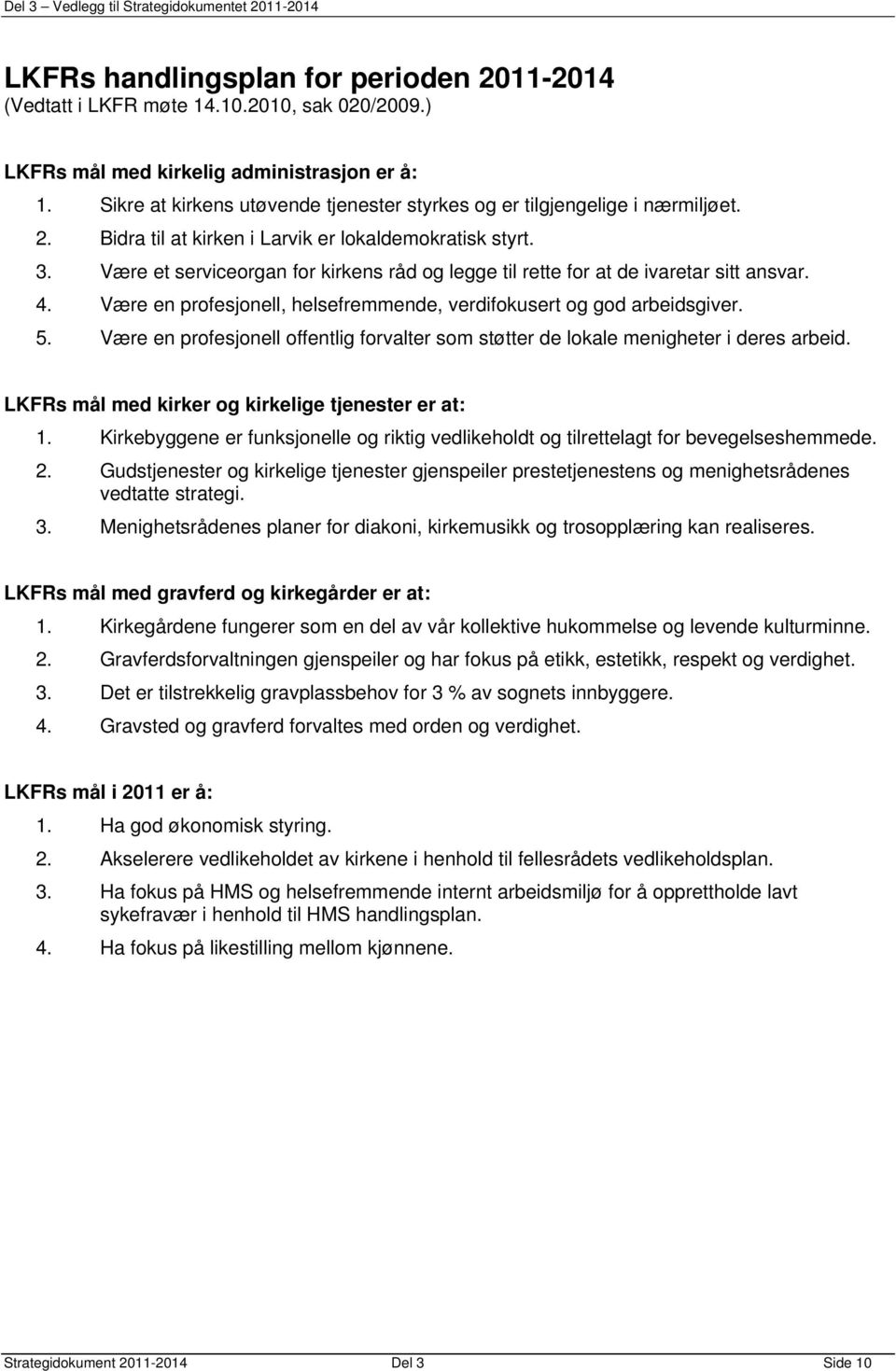 Del 3 – Vedlegg til Strategidokumentet 2011-2014

LKFRs handlingsplan for perioden 2011-2014
(Vedtatt i LKFR møte 14.10.2010, sak 020/2009.)

LKFRs mål med kirkelig administrasjon er å:
1. Sikre at kirkens utøvende tjenester styrkes og er tilgjengelige i nærmiljøet.
2. Bidra til at kirken i Larvik er lokaldemokratisk styrt.
3. Være et serviceorgan for kirkens råd og legge til rette for at de ivaretar sitt ansvar.
4. Være en profesjonell, helsefremmende, verdifokusert og god arbeidsgiver.
5. Være en profesjonell offentlig forvalter som støtter de lokale menigheter i deres arbeid.

LKFRs mål med kirker og kirkelige tjenester er at:
1. Kirkebyggene er funksjonelle og riktig vedlikeholdt og tilrettelagt for bevegelseshemmede.
2. Gudstjenester og kirkelige tjenester gjenspeiler prestetjenestens og menighetsrådenes vedtatte strategi.
3. Menighetsrådenes planer for diakoni, kirkemusikk og trosopplæring kan realiseres.

LKFRs mål med gravferd og kirkegårder er at:
1. Kirkegårdene fungerer som en del av vår kollektive hukommelse og levende kulturminne.
2. Gravferdsforvaltningen gjenspeiler og har fokus på etikk, estetikk, respekt og verdighet.
3. Det er tilstrekkelig gravplassbehov for 3 % av sognets innbyggere.
4. Gravsted og gravferd forvaltes med orden og verdighet.

LKFRs mål i 2011 er å:
1. Ha god økonomisk styring.
2. Akselerere vedlikeholdet av kirkene i henhold til fellesrådets vedlikeholdsplan.
3. Ha fokus på HMS og helsefremmende internt arbeidsmiljø for å opprettholde lavt sykefravær i henhold til HMS handlingsplan.
4. Ha fokus på likestilling mellom kjønnene.

Strategidokument 2011-2014 Del 3 Side 10